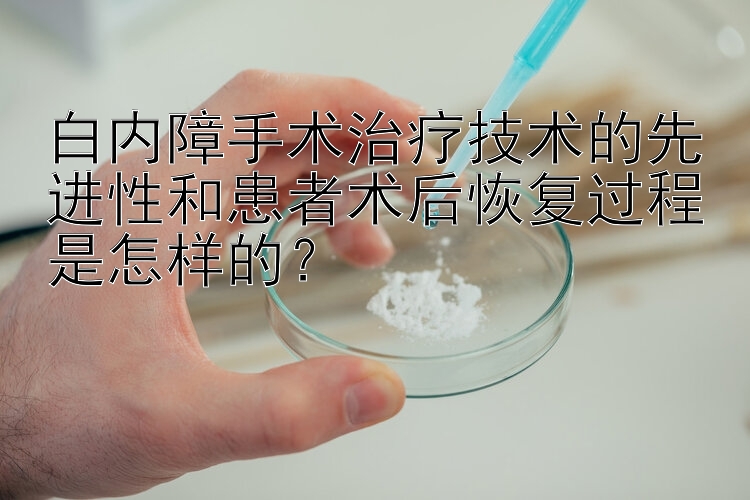 白内障手术治疗技术的先进性和患者术后恢复过程是怎样的？